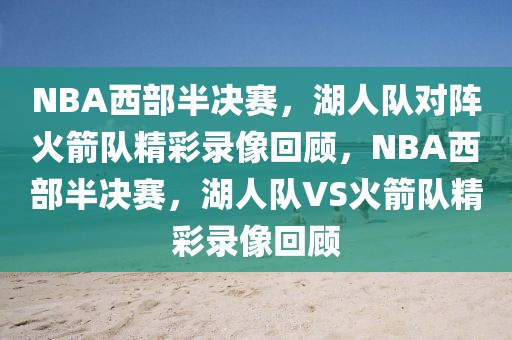 NBA西部半决赛，湖人队对阵火箭队精彩录像回顾，NBA西部半决赛，湖人队VS火箭队精彩录像回顾